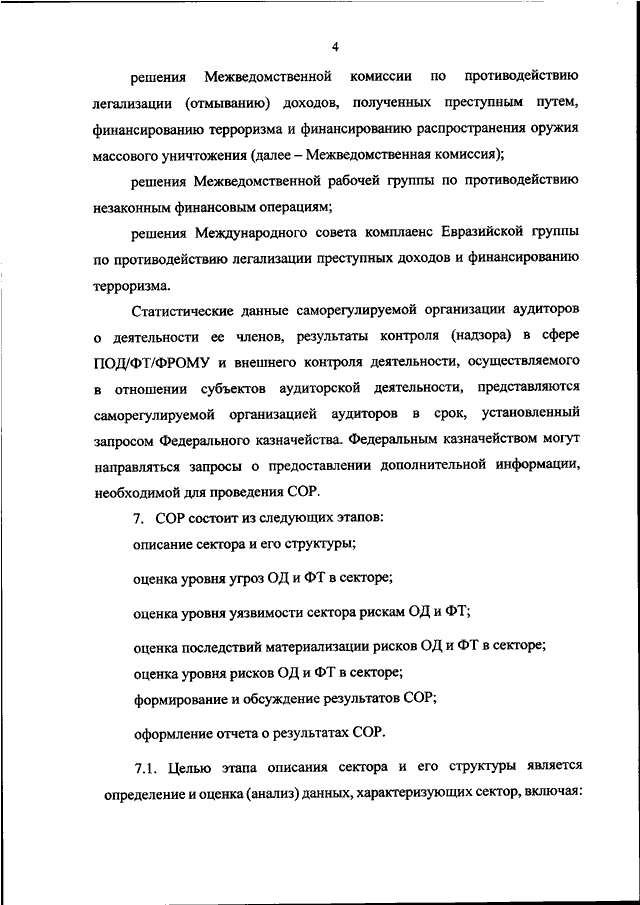 4

решения Межведомственной комиссии по противодействию легализации (отмыванию) доходов, полученных преступным путем, финансированию терроризма и финансированию распространения оружия массового уничтожения (далее – Межведомственная комиссия);

решения Межведомственной рабочей группы по противодействию незаконным финансовым операциям;

решения Международного совета комплаенс Евразийской группы по противодействию легализации преступных доходов и финансированию терроризма.

Статистические данные саморегулируемой организации аудиторов о деятельности ее членов, результаты контроля (надзора) в сфере ПОД/ФТ/ФРОМУ и внешнего контроля деятельности, осуществляемого в отношении субъектов аудиторской деятельности, представляются саморегулируемой организацией аудиторов в срок, установленный запросом Федерального казначейства. Федеральным казначейством могут направляться запросы о предоставлении дополнительной информации, необходимой для проведения СОР.

7. СОР состоит из следующих этапов:

описание сектора и его структуры;

оценка уровня угроз ОД и ФТ в секторе;

оценка уровня уязвимости сектора рискам ОД и ФТ;

оценка последствий материализации рисков ОД и ФТ в секторе;

оценка уровня рисков ОД и ФТ в секторе;

формирование и обсуждение результатов СОР;

оформление отчета о результатах СОР.

7.1. Целью этапа описания сектора и его структуры является определение и оценка (анализ) данных, характеризующих сектор, включая: